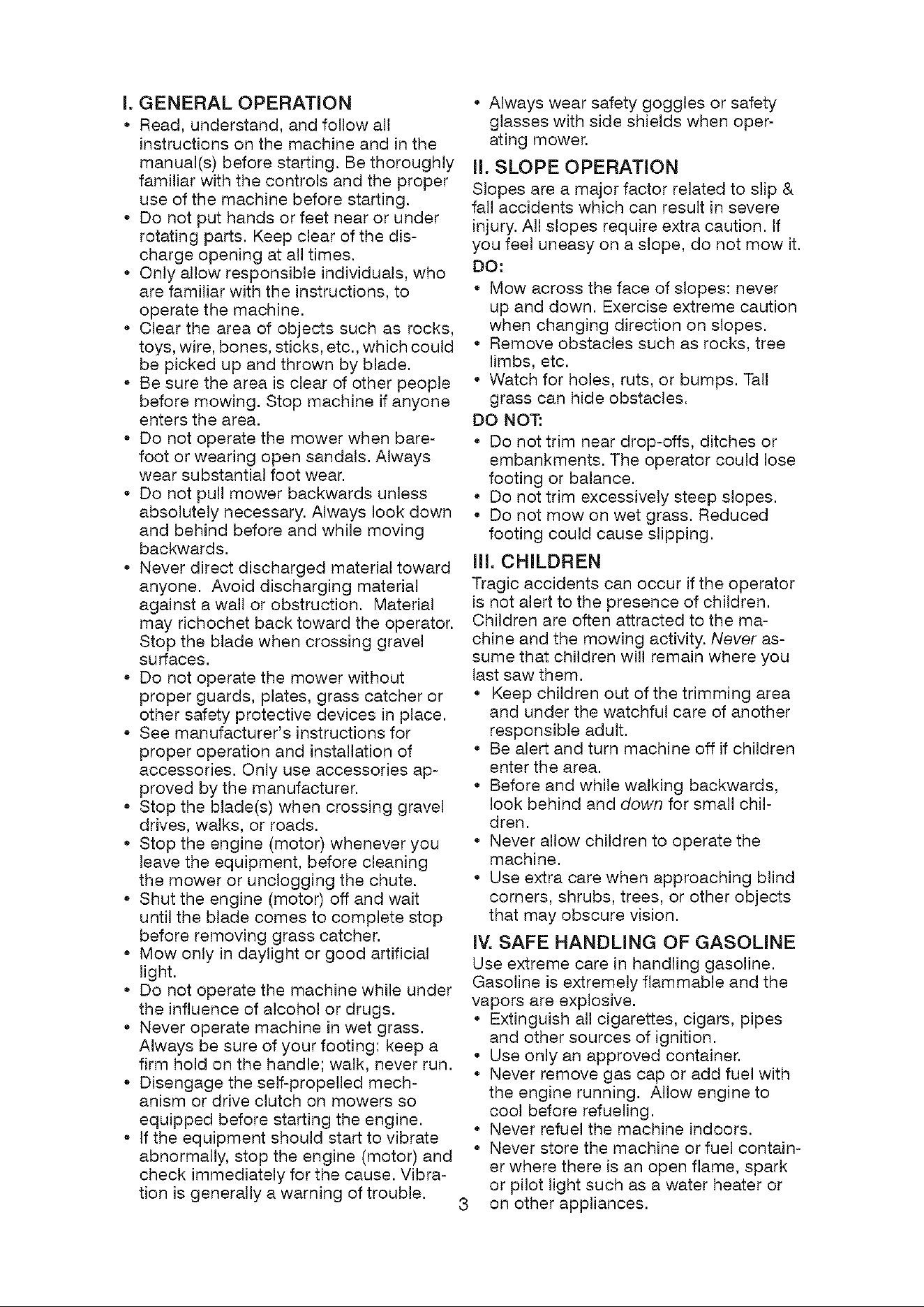 I. GENERAL OPERATION

• Read, understand, and follow all instructions on the machine and in the manual(s) before starting. Be thoroughly familiar with the controls and the proper use of the machine before starting.
• Do not put hands or feet near or under rotating parts. Keep clear of the discharge opening at all times.
• Only allow responsible individuals, who are familiar with the instructions, to operate the machine.
• Clear the area of objects such as rocks, toys, wire, bones, sticks, etc., which could be picked up and thrown by blade.
• Be sure the area is clear of other people before mowing. Stop machine if anyone enters the area.
• Do not operate the mower when barefoot or wearing open sandals. Always wear substantial foot wear.
• Do not pull mower backwards unless absolutely necessary. Always look down and behind before and while moving backwards.
• Never direct discharged material toward anyone. Avoid discharging material against a wall or obstruction. Material may richochet back toward the operator. Stop the blade when crossing gravel surfaces.
• Do not operate the mower without proper guards, plates, grass catcher or other safety protective devices in place.
• See manufacturer's instructions for proper operation and installation of accessories. Only use accessories approved by the manufacturer.
• Stop the blade(s) when crossing gravel drives, walks, or roads.
• Stop the engine (motor) whenever you leave the equipment, before cleaning the mower or unclogging the chute.
• Shut the engine (motor) off and wait until the blade comes to complete stop before removing grass catcher.
• Mow only in daylight or good artificial light.
• Do not operate the machine while under the influence of alcohol or drugs.
• Never operate machine in wet grass. Always be sure of your footing: keep a firm hold on the handle; walk, never run.
• Disengage the self-propelled mechanism or drive clutch on mowers so equipped before starting the engine.
• If the equipment should start to vibrate abnormally, stop the engine (motor) and check immediately for the cause. Vibration is generally a warning of trouble.
• Always wear safety goggles or safety glasses with side shields when operating mower.

II. SLOPE OPERATION

Slopes are a major factor related to slip & fall accidents which can result in severe injury. All slopes require extra caution. If you feel uneasy on a slope, do not mow it.

DO:
• Mow across the face of slopes: never up and down. Exercise extreme caution when changing direction on slopes.
• Remove obstacles such as rocks, tree limbs, etc.
• Watch for holes, ruts, or bumps. Tall grass can hide obstacles.

DO NOT:
• Do not trim near drop-offs, ditches or embankments. The operator could lose footing or balance.
• Do not trim excessively steep slopes.
• Do not mow on wet grass. Reduced footing could cause slipping.

III. CHILDREN

Tragic accidents can occur if the operator is not alert to the presence of children. Children are often attracted to the machine and the mowing activity. Never assume that children will remain where you last saw them.
• Keep children out of the trimming area and under the watchful care of another responsible adult.
• Be alert and turn machine off if children enter the area.
• Before and while walking backwards, look behind and down for small children.
• Never allow children to operate the machine.
• Use extra care when approaching blind corners, shrubs, trees, or other objects that may obscure vision.

IV. SAFE HANDLING OF GASOLINE

Use extreme care in handling gasoline. Gasoline is extremely flammable and the vapors are explosive.
• Extinguish all cigarettes, cigars, pipes and other sources of ignition.
• Use only an approved container.
• Never remove gas cap or add fuel with the engine running. Allow engine to cool before refueling.
• Never refuel the machine indoors.
• Never store the machine or fuel container where there is an open flame, spark or pilot light such as a water heater or on other appliances.

3